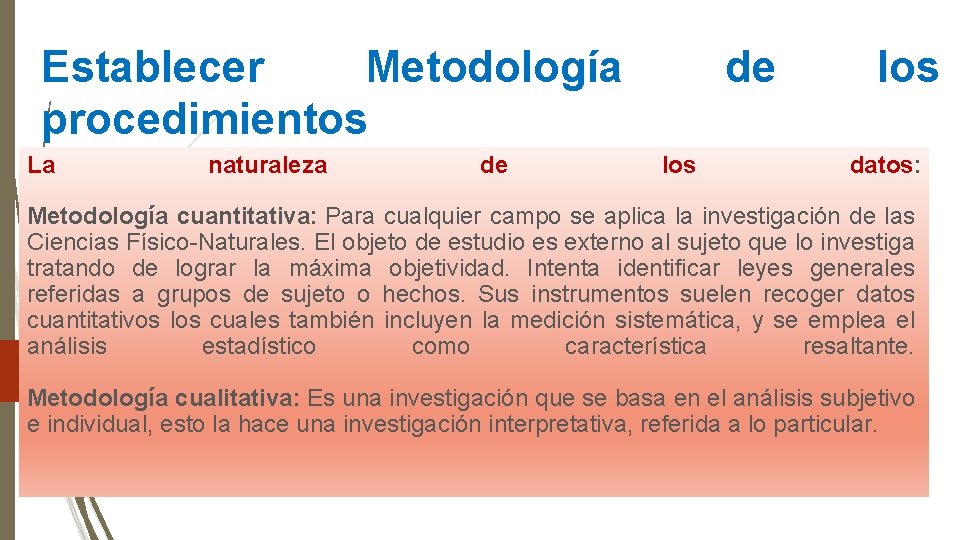 Establecer Metodología de los procedimientos

La naturaleza de los datos:

Metodología cuantitativa: Para cualquier campo se aplica la investigación de las Ciencias Físico-Naturales. El objeto de estudio es externo al sujeto que lo investiga tratando de lograr la máxima objetividad. Intenta identificar leyes generales referidas a grupos de sujeto o hechos. Sus instrumentos suelen recoger datos cuantitativos los cuales también incluyen la medición sistemática, y se emplea el análisis estadístico como característica resaltante.

Metodología cualitativa: Es una investigación que se basa en el análisis subjetivo e individual, esto la hace una investigación interpretativa, referida a lo particular.